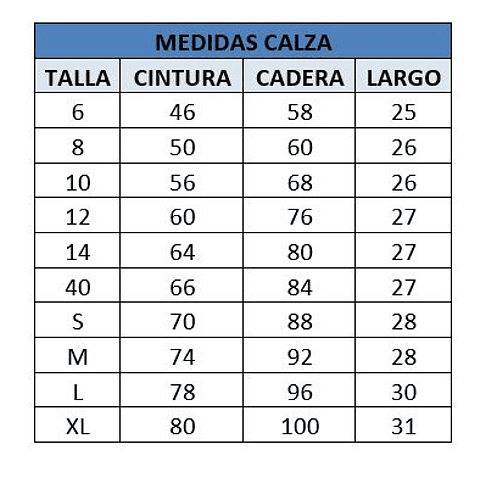 MEDIDAS CALZA

| TALLA | CINTURA | CADERA | LARGO |
|---|---|---|---|
| 6 | 46 | 58 | 25 |
| 8 | 50 | 60 | 26 |
| 10 | 56 | 68 | 26 |
| 12 | 60 | 76 | 27 |
| 14 | 64 | 80 | 27 |
| 40 | 66 | 84 | 27 |
| S | 70 | 88 | 28 |
| M | 74 | 92 | 28 |
| L | 78 | 96 | 30 |
| XL | 80 | 100 | 31 |